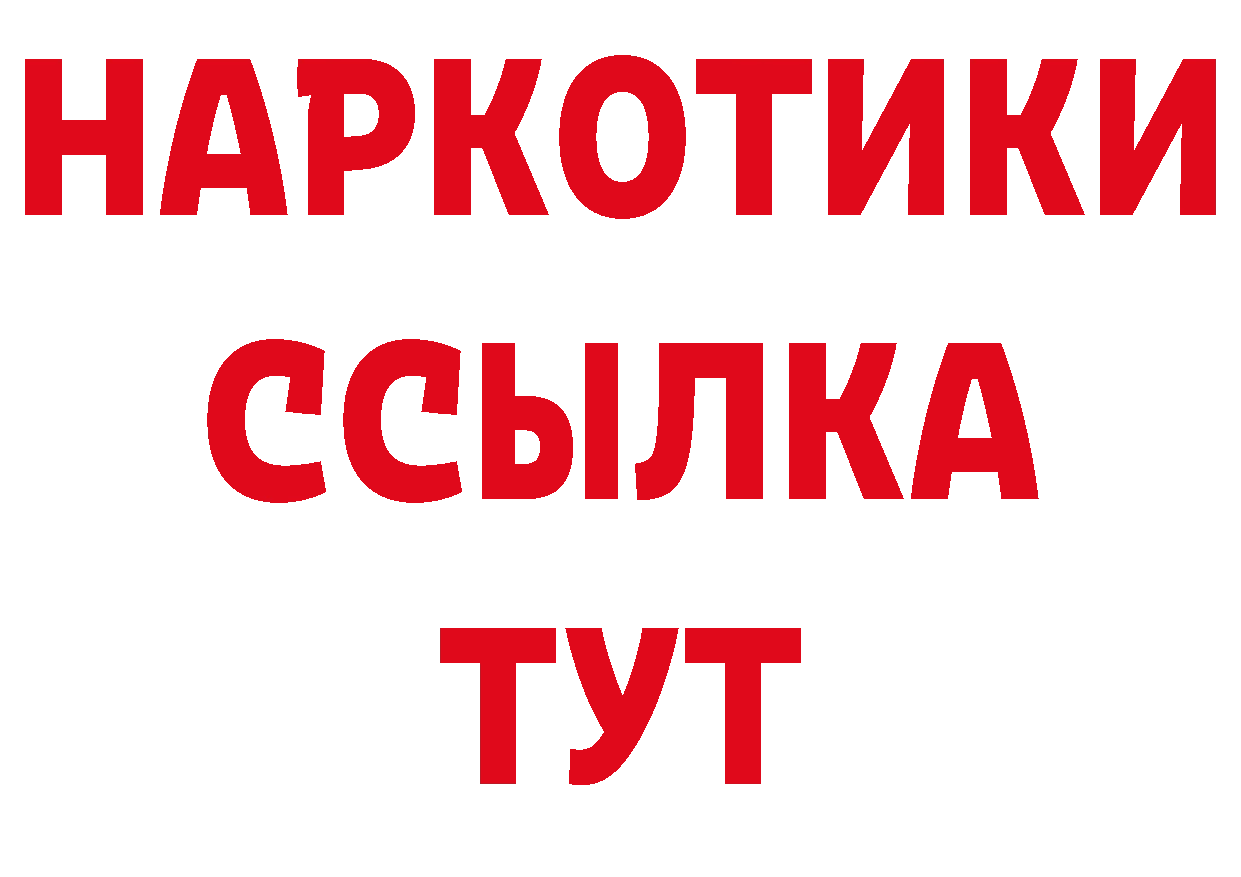 НАРКОТИКИ ССЫЛКА ТУТ